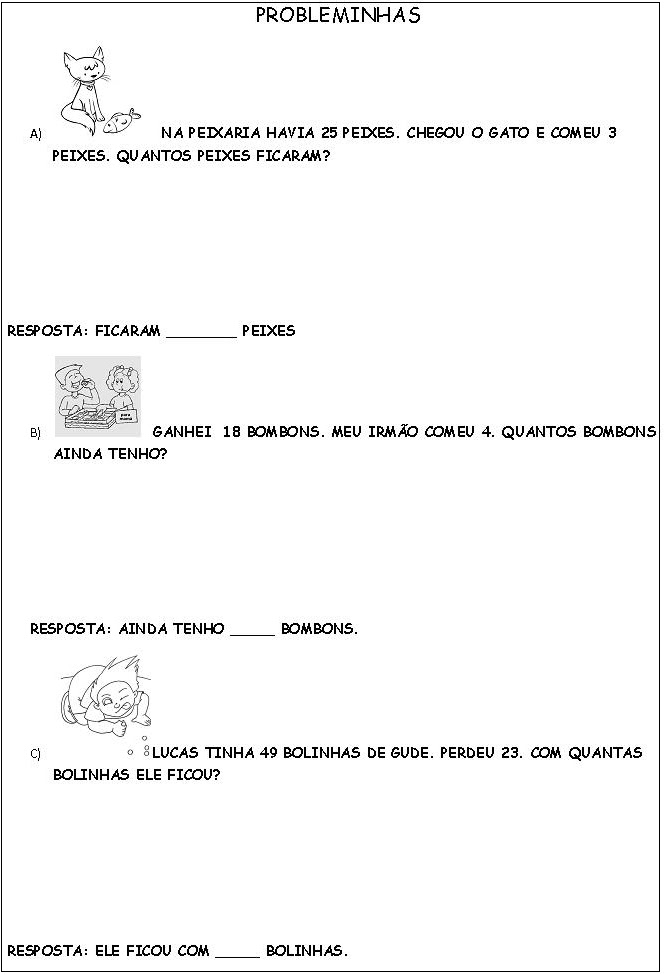 PROBLEMINHAS

A) NA PEIXARIA HAVIA 25 PEIXES. CHEGOU O GATO E COMEU 3 PEIXES. QUANTOS PEIXES FICARAM?

RESPOSTA: FICARAM ________ PEIXES

B) GANHEI 18 BOMBONS. MEU IRMÃO COMEU 4. QUANTOS BOMBONS AINDA TENHO?

RESPOSTA: AINDA TENHO _____ BOMBONS.

C) LUCAS TINHA 49 BOLINHAS DE GUDE. PERDEU 23. COM QUANTAS BOLINHAS ELE FICOU?

RESPOSTA: ELE FICOU COM _____ BOLINHAS.